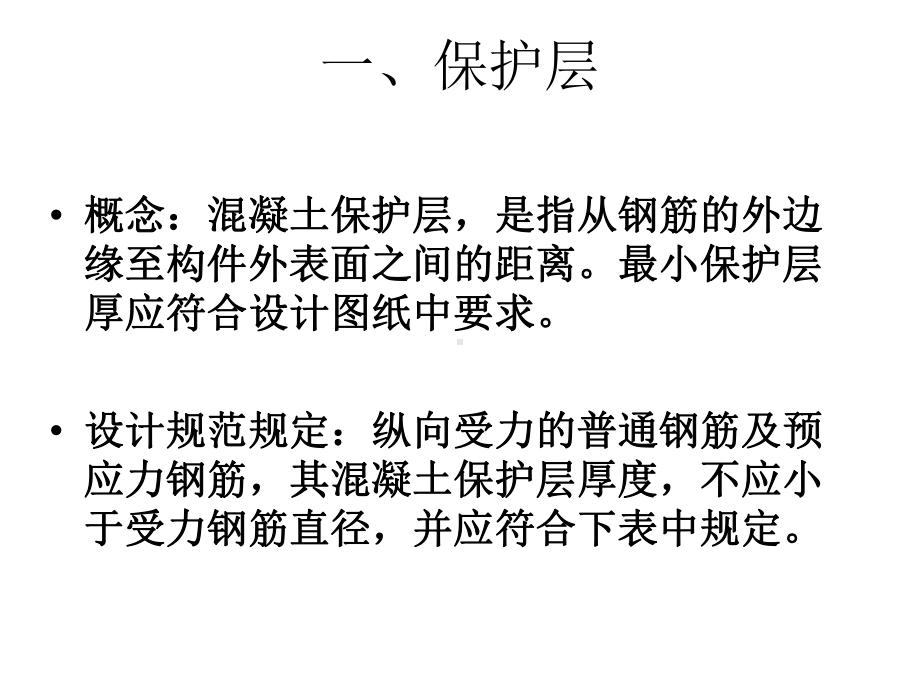 一、保护层

• 概念：混凝土保护层，是指从钢筋的外边缘至构件外表面之间的距离。最小保护层厚应符合设计图纸中要求。

• 设计规范规定：纵向受力的普通钢筋及预应力钢筋，其混凝土保护层厚度，不应小于受力钢筋直径，并应符合下表中规定。